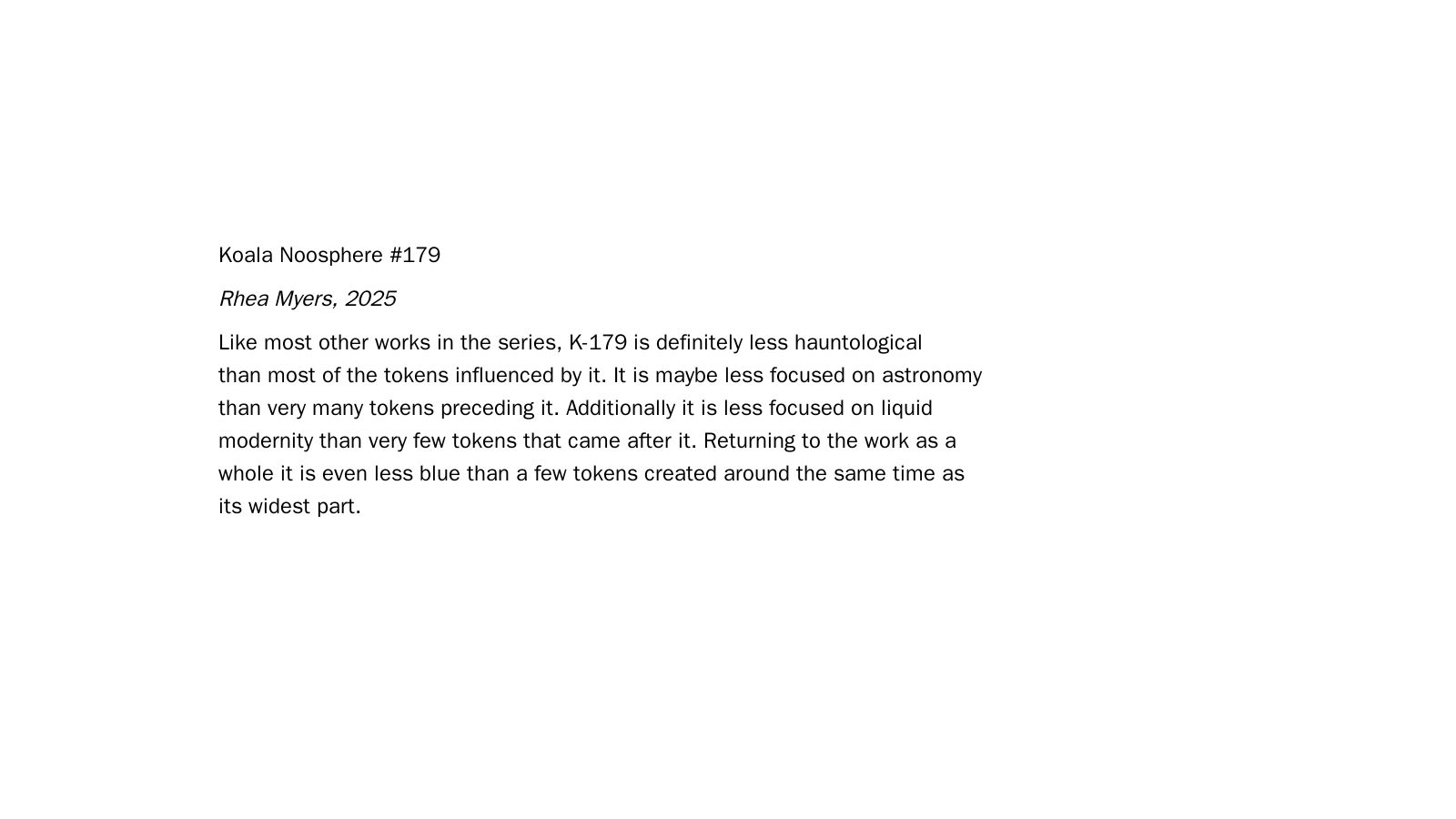 Koala Noosphere #179

Rhea Myers, 2025

Like most other works in the series, K-179 is definitely less hauntological than most of the tokens influenced by it. It is maybe less focused on astronomy than very many tokens preceding it. Additionally it is less focused on liquid modernity than very few tokens that came after it. Returning to the work as a whole it is even less blue than a few tokens created around the same time as its widest part.